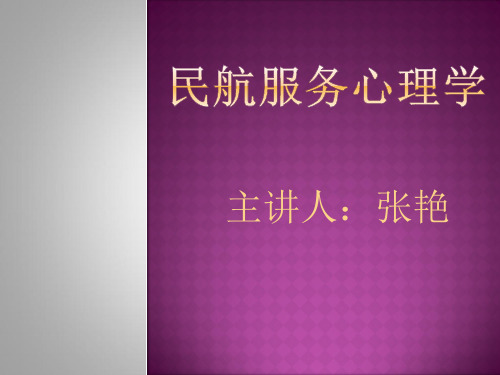 民航服务心理学

主讲人：张艳